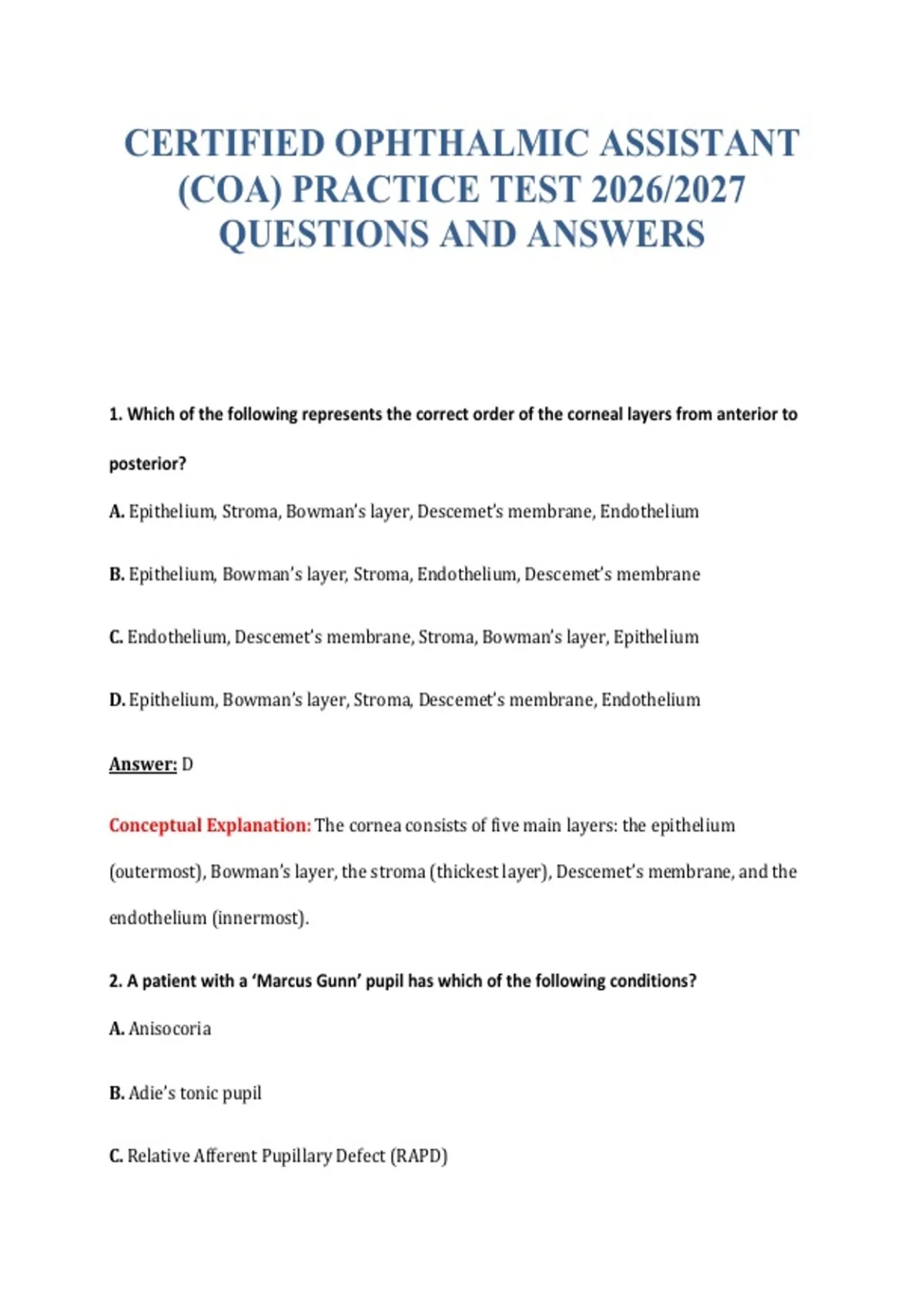 CERTIFIED OPHTHALMIC ASSISTANT (COA) PRACTICE TEST 2026/2027 QUESTIONS AND ANSWERS

1. Which of the following represents the correct order of the corneal layers from anterior to posterior?

A. Epithelium, Stroma, Bowman's layer, Descemet's membrane, Endothelium

B. Epithelium, Bowman's layer, Stroma, Endothelium, Descemet's membrane

C. Endothelium, Descemet's membrane, Stroma, Bowman's layer, Epithelium

D. Epithelium, Bowman's layer, Stroma, Descemet's membrane, Endothelium

Answer: D

Conceptual Explanation: The cornea consists of five main layers: the epithelium (outermost), Bowman's layer, the stroma (thickest layer), Descemet's membrane, and the endothelium (innermost).

2. A patient with a 'Marcus Gunn' pupil has which of the following conditions?

A. Anisocoria

B. Adie's tonic pupil

C. Relative Afferent Pupillary Defect (RAPD)